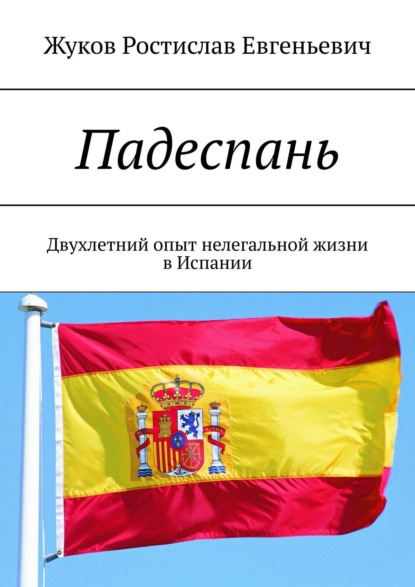 Жуков Ростислав Евгеньевич

Падеспань

Двухлетний опыт нелегальной жизни в Испании